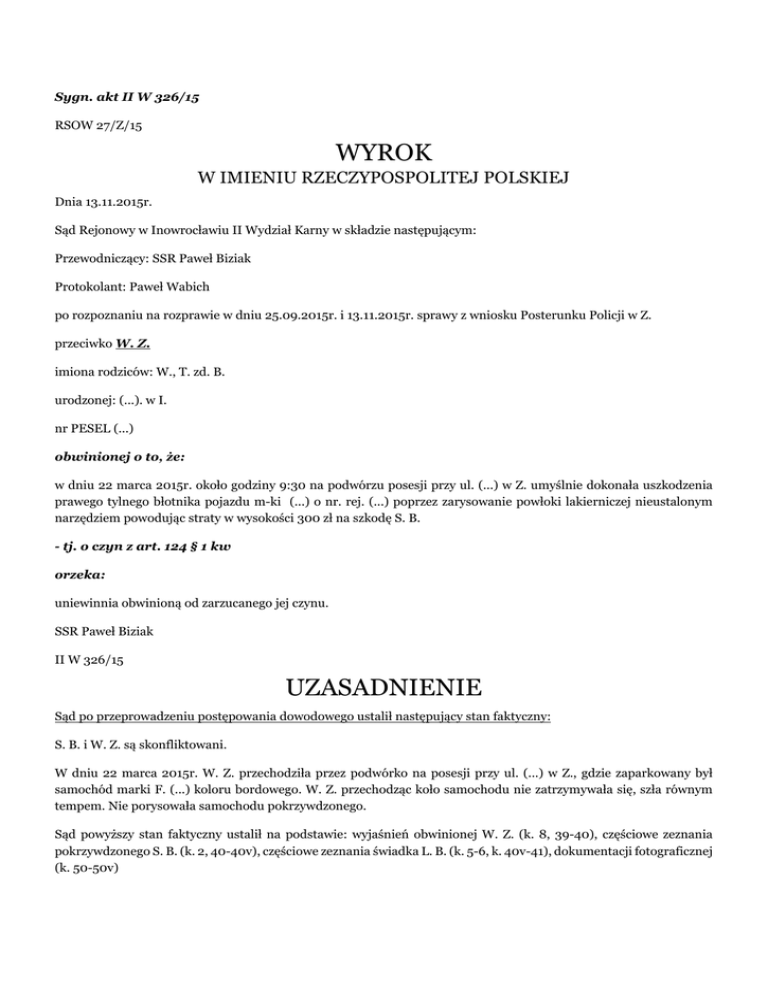 Sygn. akt II W 326/15

RSOW 27/Z/15

WYROK

W IMIENIU RZECZYPOSPOLITEJ POLSKIEJ

Dnia 13.11.2015r.

Sąd Rejonowy w Inowrocławiu II Wydział Karny w składzie następującym:

Przewodniczący: SSR Paweł Biziak

Protokolant: Paweł Wabich

po rozpoznaniu na rozprawie w dniu 25.09.2015r. i 13.11.2015r. sprawy z wniosku Posterunku Policji w Z.

przeciwko W. Z.

imiona rodziców: W., T. zd. B.

urodzonej: (...). w I.

nr PESEL (...)

obwinionej o to, że:

w dniu 22 marca 2015r. około godziny 9:30 na podwórzu posesji przy ul. (...) w Z. umyślnie dokonała uszkodzenia prawego tylnego błotnika pojazdu m-ki (...) o nr. rej. (...) poprzez zarysowanie powłoki lakierniczej nieustalonym narzędziem powodując straty w wysokości 300 zł na szkodę S. B.

- tj. o czyn z art. 124 § 1 kw

orzeka:

uniewinnia obwinioną od zarzucanego jej czynu.

SSR Paweł Biziak

II W 326/15

UZASADNIENIE

Sąd po przeprowadzeniu postępowania dowodowego ustalił następujący stan faktyczny:

S. B. i W. Z. są skonfliktowani.

W dniu 22 marca 2015r. W. Z. przechodziła przez podwórko na posesji przy ul. (...) w Z., gdzie zaparkowany był samochód marki F. (...) koloru bordowego. W. Z. przechodząc koło samochodu nie zatrzymywała się, szła równym tempem. Nie porysowała samochodu pokrzywdzonego.

Sąd powyższy stan faktyczny ustalił na podstawie: wyjaśnień obwinionej W. Z. (k. 8, 39-40), częściowe zeznania pokrzywdzonego S. B. (k. 2, 40-40v), częściowe zeznania świadka L. B. (k. 5-6, k. 40v-41), dokumentacji fotograficznej (k. 50-50v)